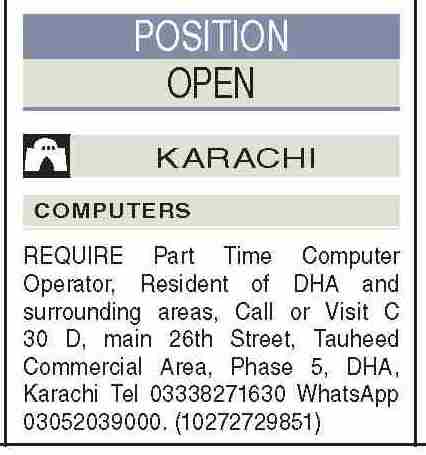 POSITION
OPEN

KARACHI

COMPUTERS

REQUIRE Part Time Computer Operator, Resident of DHA and surrounding areas, Call or Visit C 30 D, main 26th Street, Tauheed Commercial Area, Phase 5, DHA, Karachi Tel 03338271630 WhatsApp 03052039000. (10272729851)